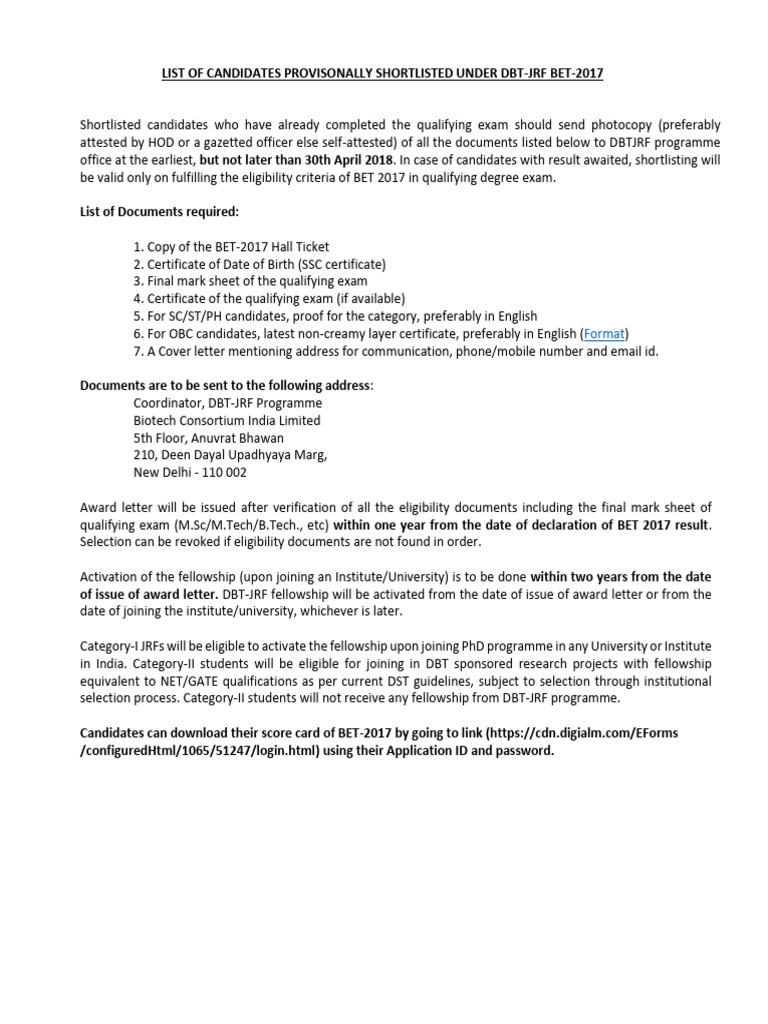 LIST OF CANDIDATES PROVISONALLY SHORTLISTED UNDER DBT-JRF BET-2017

Shortlisted candidates who have already completed the qualifying exam should send photocopy (preferably attested by HOD or a gazetted officer else self-attested) of all the documents listed below to DBTJRF programme office at the earliest, but not later than 30th April 2018. In case of candidates with result awaited, shortlisting will be valid only on fulfilling the eligibility criteria of BET 2017 in qualifying degree exam.

List of Documents required:

1. Copy of the BET-2017 Hall Ticket
2. Certificate of Date of Birth (SSC certificate)
3. Final mark sheet of the qualifying exam
4. Certificate of the qualifying exam (if available)
5. For SC/ST/PH candidates, proof for the category, preferably in English
6. For OBC candidates, latest non-creamy layer certificate, preferably in English (Format)
7. A Cover letter mentioning address for communication, phone/mobile number and email id.

Documents are to be sent to the following address:
Coordinator, DBT-JRF Programme
Biotech Consortium India Limited
5th Floor, Anuvrat Bhawan
210, Deen Dayal Upadhyaya Marg,
New Delhi - 110 002

Award letter will be issued after verification of all the eligibility documents including the final mark sheet of qualifying exam (M.Sc/M.Tech/B.Tech., etc) within one year from the date of declaration of BET 2017 result. Selection can be revoked if eligibility documents are not found in order.

Activation of the fellowship (upon joining an Institute/University) is to be done within two years from the date of issue of award letter. DBT-JRF fellowship will be activated from the date of issue of award letter or from the date of joining the institute/university, whichever is later.

Category-I JRFs will be eligible to activate the fellowship upon joining PhD programme in any University or Institute in India. Category-II students will be eligible for joining in DBT sponsored research projects with fellowship equivalent to NET/GATE qualifications as per current DST guidelines, subject to selection through institutional selection process. Category-II students will not receive any fellowship from DBT-JRF programme.

Candidates can download their score card of BET-2017 by going to link (https://cdn.digialm.com/EForms /configuredHtml/1065/51247/login.html) using their Application ID and password.